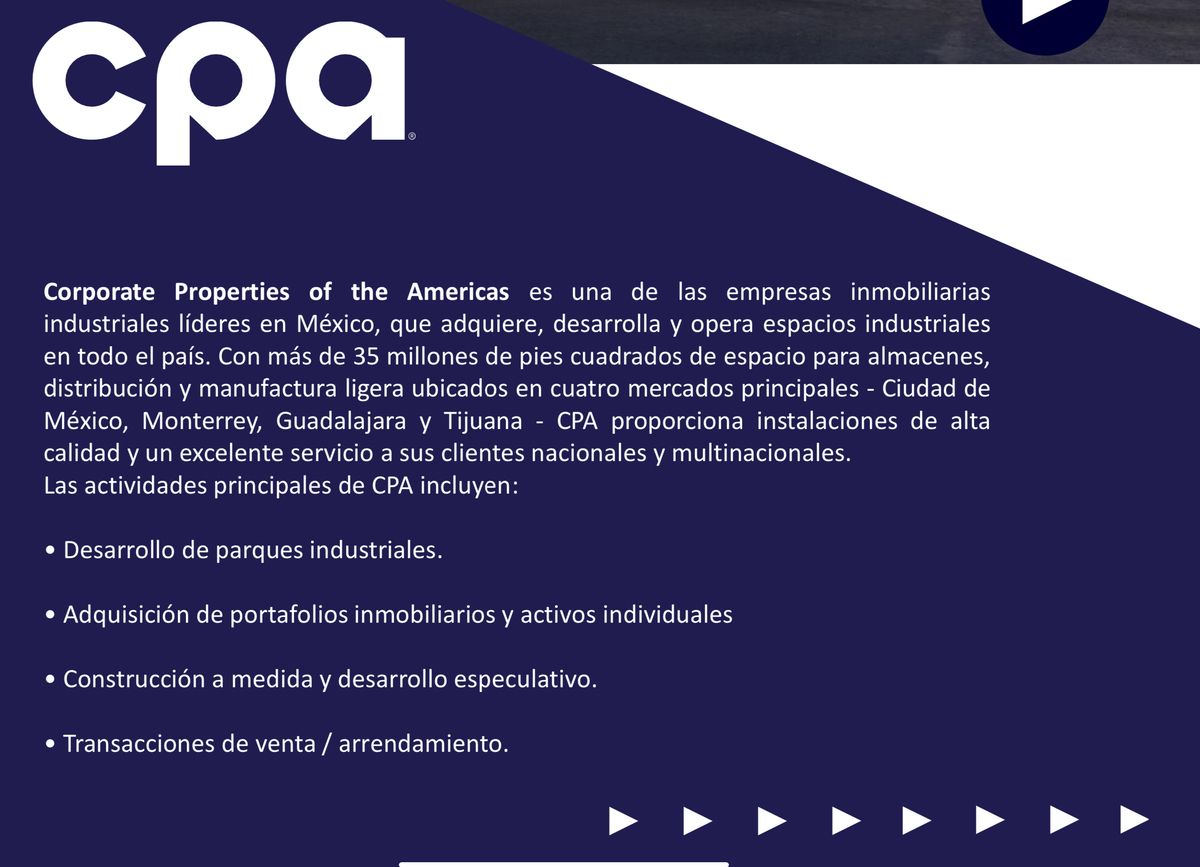 cpa®

Corporate Properties of the Americas es una de las empresas inmobiliarias industriales líderes en México, que adquiere, desarrolla y opera espacios industriales en todo el país. Con más de 35 millones de pies cuadrados de espacio para almacenes, distribución y manufactura ligera ubicados en cuatro mercados principales - Ciudad de México, Monterrey, Guadalajara y Tijuana - CPA proporciona instalaciones de alta calidad y un excelente servicio a sus clientes nacionales y multinacionales.
Las actividades principales de CPA incluyen:

• Desarrollo de parques industriales.

• Adquisición de portafolios inmobiliarios y activos individuales

• Construcción a medida y desarrollo especulativo.

• Transacciones de venta / arrendamiento.